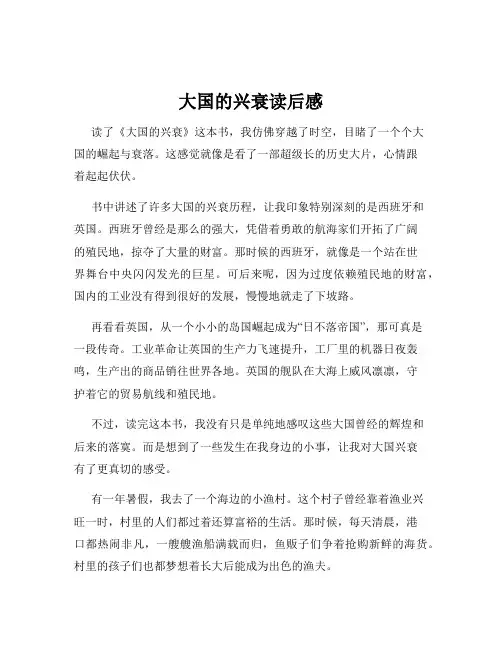 大国的兴衰读后感

读了《大国的兴衰》这本书，我仿佛穿越了时空，目睹了一个个大国的崛起与衰落。这感觉就像是看了一部超级长的历史大片，心情跟着起起伏伏。

书中讲述了许多大国的兴衰历程，让我印象特别深刻的是西班牙和英国。西班牙曾经是那么的强大，凭借着勇敢的航海家们开拓了广阔的殖民地，掠夺了大量的财富。那时候的西班牙，就像是一个站在世界舞台中央闪闪发光的巨星。可后来呢，因为过度依赖殖民地的财富，国内的工业没有得到很好的发展，慢慢地就走了下坡路。

再看看英国，从一个小小的岛国崛起成为“日不落帝国”，那可真是一段传奇。工业革命让英国的生产力飞速提升，工厂里的机器日夜轰鸣，生产出的商品销往世界各地。英国的舰队在大海上威风凛凛，守护着它的贸易航线和殖民地。

不过，读完这本书，我没有只是单纯地感叹这些大国曾经的辉煌和后来的落寞。而是想到了一些发生在我身边的小事，让我对大国兴衰有了更真切的感受。

有一年暑假，我去了一个海边的小渔村。这个村子曾经靠着渔业兴旺一时，村里的人们都过着还算富裕的生活。那时候，每天清晨，港口都热闹非凡，一艘艘渔船满载而归，鱼贩子们争着抢购新鲜的海货。村里的孩子们也都梦想着长大后能成为出色的渔夫。